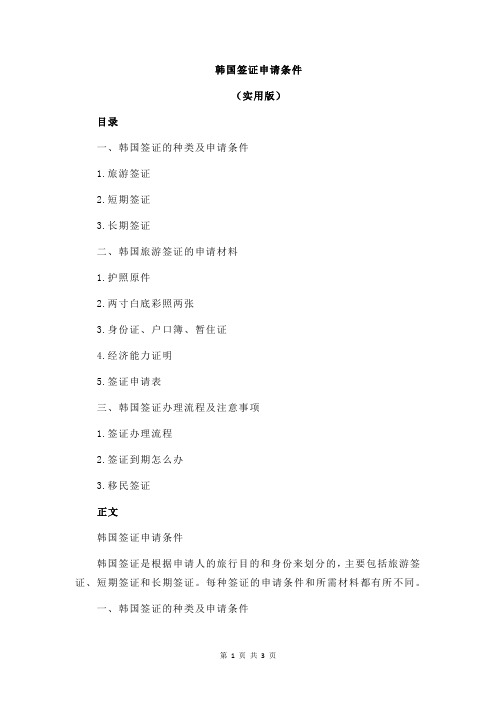 韩国签证申请条件

（实用版）

目录

一、韩国签证的种类及申请条件

1.旅游签证

2.短期签证

3.长期签证

二、韩国旅游签证的申请材料

1.护照原件

2.两寸白底彩照两张

3.身份证、户口簿、暂住证

4.经济能力证明

5.签证申请表

三、韩国签证办理流程及注意事项

1.签证办理流程

2.签证到期怎么办

3.移民签证

正文

韩国签证申请条件

韩国签证是根据申请人的旅行目的和身份来划分的，主要包括旅游签证、短期签证和长期签证。每种签证的申请条件和所需材料都有所不同。

一、韩国签证的种类及申请条件

第 1 页 共 3 页